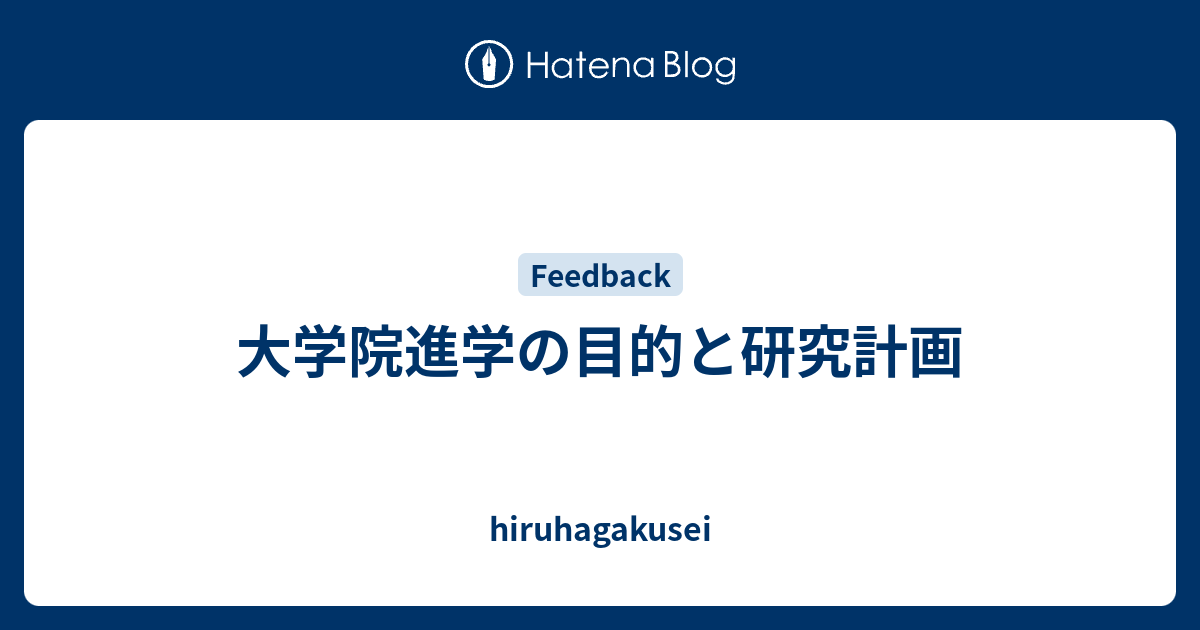 Hatena Blog

Feedback

大学院進学の目的と研究計画

hiruhagakusei